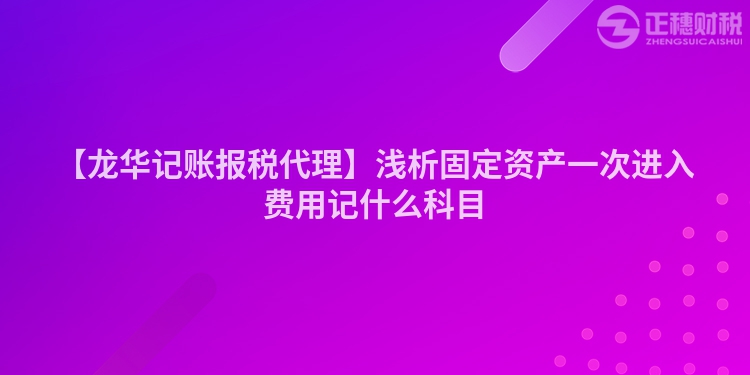 正穗财税
ZHENGSUICAISHUI

【龙华记账报税代理】浅析固定资产一次进入费用记什么科目